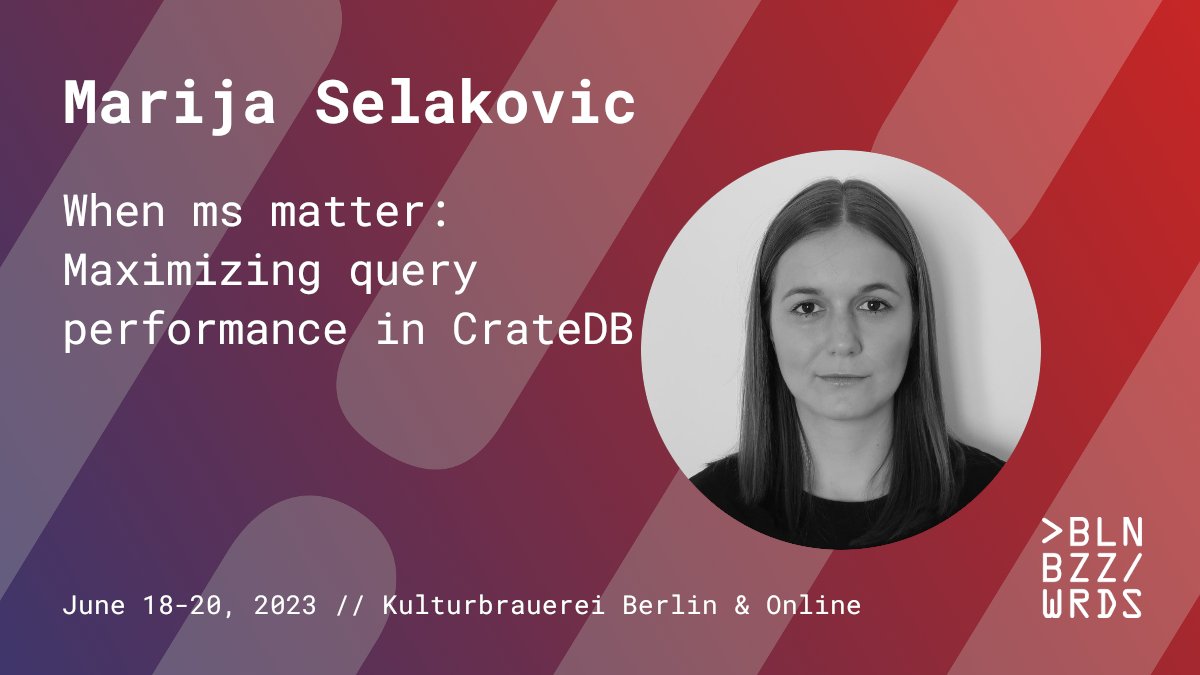 Marija Selakovic

When ms matter: Maximizing query performance in CrateDB

June 18-20, 2023 // Kulturbrauerei Berlin & Online

>BLN
BZZ/
WRDS